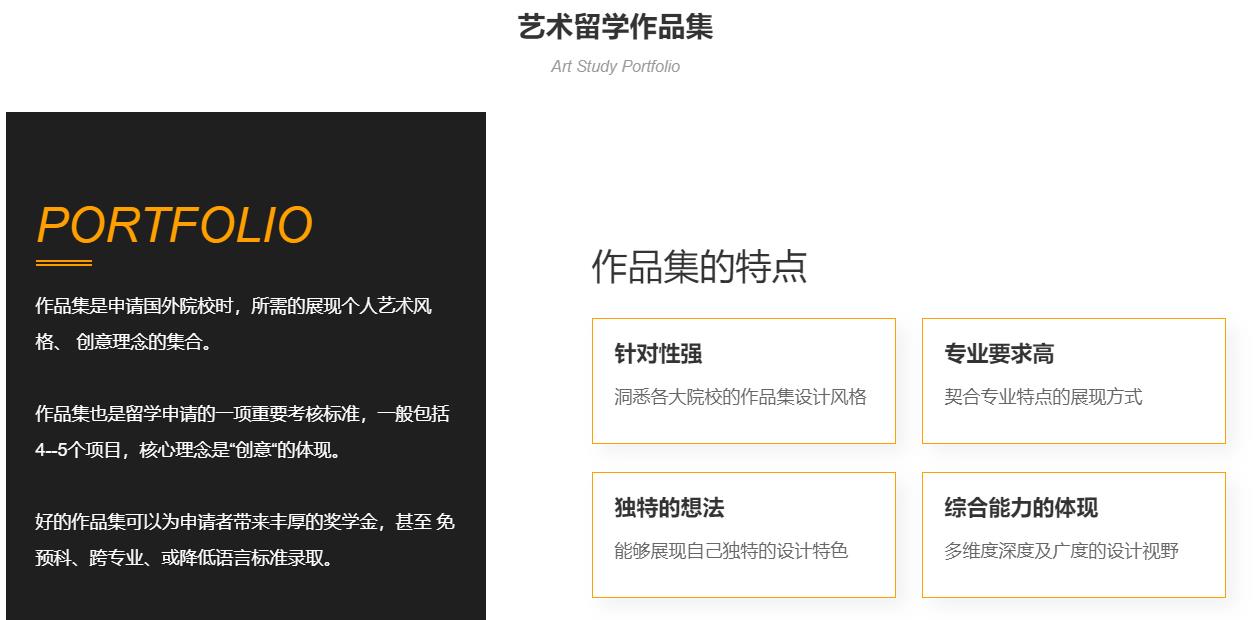 艺术留学作品集

Art Study Portfolio

PORTFOLIO

作品集是申请国外院校时，所需的展现个人艺术风格、 创意理念的集合。

作品集也是留学申请的一项重要考核标准，一般包括4--5个项目，核心理念是“创意”的体现。

好的作品集可以为申请者带来丰厚的奖学金，甚至 免预科、跨专业、或降低语言标准录取。

作品集的特点

针对性强
洞悉各大院校的作品集设计风格

专业要求高
契合专业特点的展现方式

独特的想法
能够展现自己独特的设计特色

综合能力的体现
多维度深度及广度的设计视野